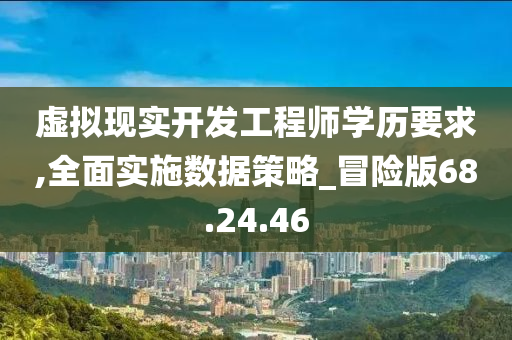 虚拟现实开发工程师学历要求,全面实施数据策略_冒险版68.24.46